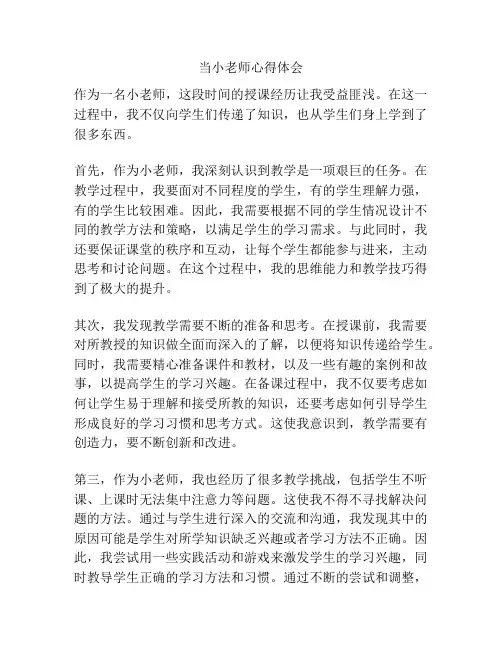 当小老师心得体会

作为一名小老师，这段时间的授课经历让我受益匪浅。在这一过程中，我不仅向学生们传递了知识，也从学生们身上学到了很多东西。

首先，作为小老师，我深刻认识到教学是一项艰巨的任务。在教学过程中，我要面对不同程度的学生，有的学生理解力强，有的学生比较困难。因此，我需要根据不同的学生情况设计不同的教学方法和策略，以满足学生的学习需求。与此同时，我还要保证课堂的秩序和互动，让每个学生都能参与进来，主动思考和讨论问题。在这个过程中，我的思维能力和教学技巧得到了极大的提升。

其次，我发现教学需要不断的准备和思考。在授课前，我需要对所教授的知识做全面而深入的了解，以便将知识传递给学生。同时，我需要精心准备课件和教材，以及一些有趣的案例和故事，以提高学生的学习兴趣。在备课过程中，我不仅要考虑如何让学生易于理解和接受所教的知识，还要考虑如何引导学生形成良好的学习习惯和思考方式。这使我意识到，教学需要有创造力，要不断创新和改进。

第三，作为小老师，我也经历了很多教学挑战，包括学生不听课、上课时无法集中注意力等问题。这使我不得不寻找解决问题的方法。通过与学生进行深入的交流和沟通，我发现其中的原因可能是学生对所学知识缺乏兴趣或者学习方法不正确。因此，我尝试用一些实践活动和游戏来激发学生的学习兴趣，同时教导学生正确的学习方法和习惯。通过不断的尝试和调整，